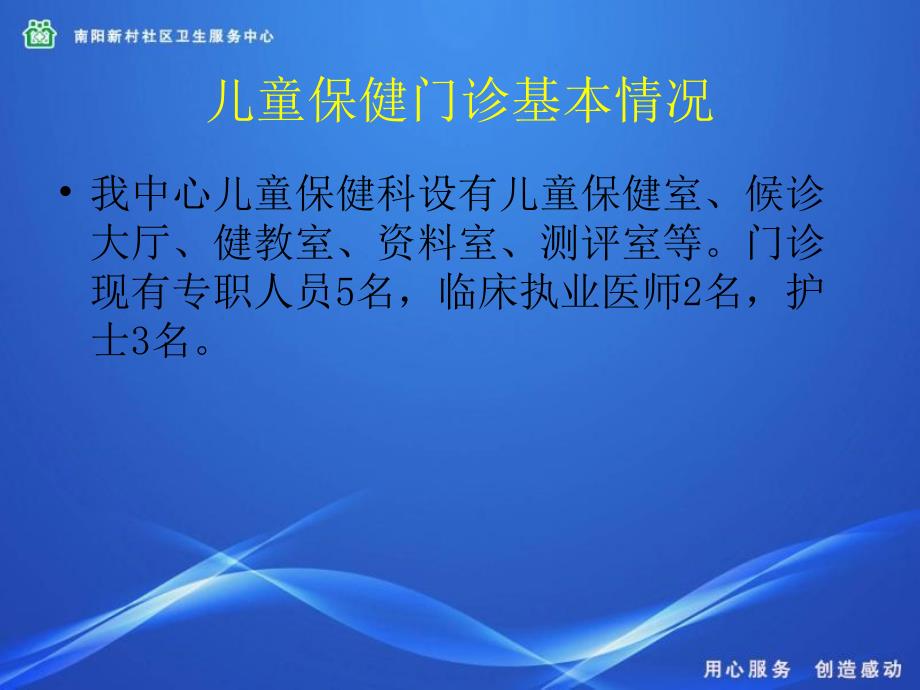 南阳新村社区卫生服务中心

儿童保健门诊基本情况

• 我中心儿童保健科设有儿童保健室、候诊大厅、健教室、资料室、测评室等。门诊现有专职人员5名，临床执业医师2名，护士3名。

用心服务　创造感动